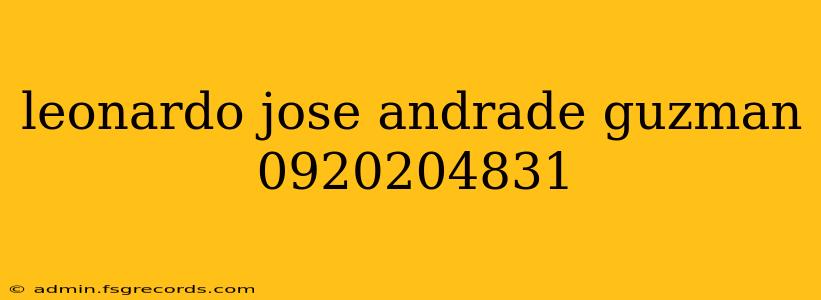 leonardo jose andrade guzman 0920204831

© admin.fsgrecords.com